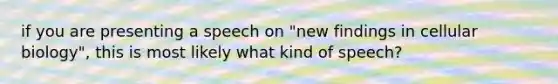 if you are presenting a speech on "new findings in cellular biology", this is most likely what kind of speech?